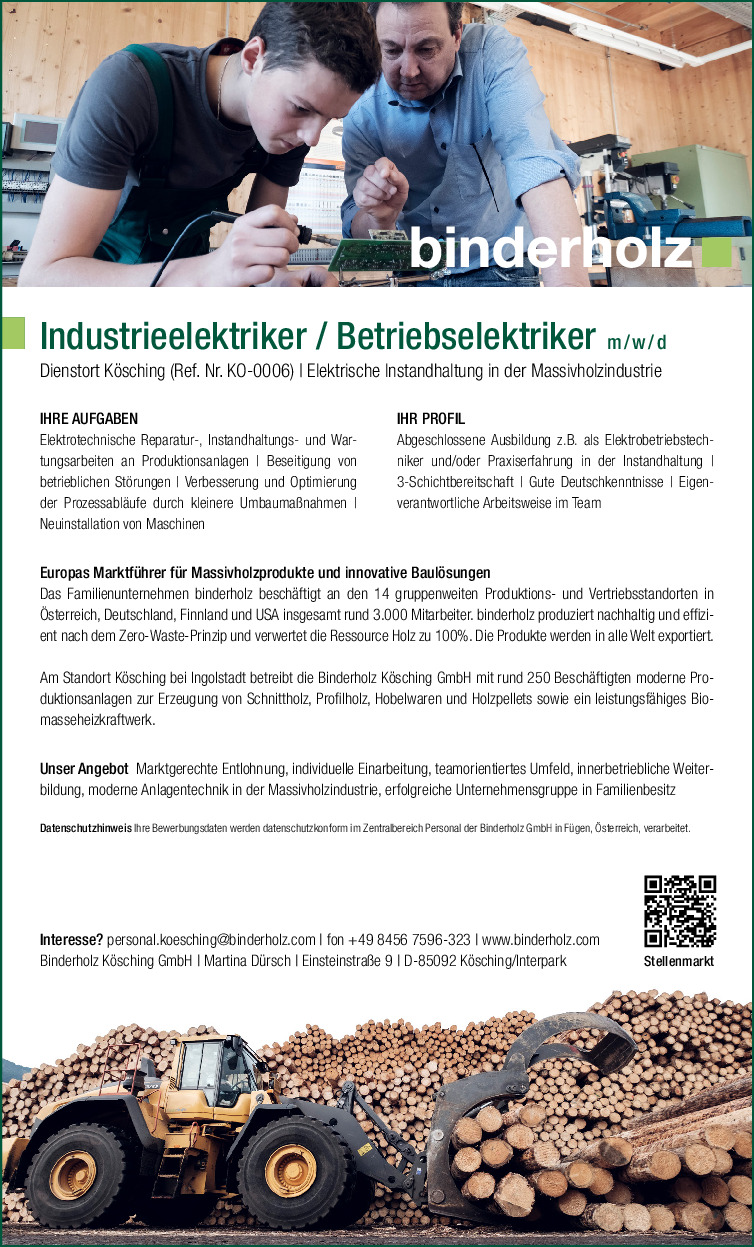 binderholz

Industrieelektriker / Betriebselektriker m/w/d

Dienstort Kösching (Ref. Nr. KO-0006) | Elektrische Instandhaltung in der Massivholzindustrie

IHRE AUFGABEN
Elektrotechnische Reparatur-, Instandhaltungs- und Wartungsarbeiten an Produktionsanlagen | Beseitigung von betrieblichen Störungen | Verbesserung und Optimierung der Prozessabläufe durch kleinere Umbaumaßnahmen | Neuinstallation von Maschinen

IHR PROFIL
Abgeschlossene Ausbildung z.B. als Elektrobetriebstechniker und/oder Praxiserfahrung in der Instandhaltung | 3-Schichtbereitschaft | Gute Deutschkenntnisse | Eigenverantwortliche Arbeitsweise im Team

Europas Marktführer für Massivholzprodukte und innovative Baulösungen
Das Familienunternehmen binderholz beschäftigt an den 14 gruppenweiten Produktions- und Vertriebsstandorten in Österreich, Deutschland, Finnland und USA insgesamt rund 3.000 Mitarbeiter. binderholz produziert nachhaltig und effizient nach dem Zero-Waste-Prinzip und verwertet die Ressource Holz zu 100%. Die Produkte werden in alle Welt exportiert.

Am Standort Kösching bei Ingolstadt betreibt die Binderholz Kösching GmbH mit rund 250 Beschäftigten moderne Produktionsanlagen zur Erzeugung von Schnittholz, Profilholz, Hobelwaren und Holzpellets sowie ein leistungsfähiges Biomasseheizkraftwerk.

Unser Angebot Marktgerechte Entlohnung, individuelle Einarbeitung, teamorientiertes Umfeld, innerbetriebliche Weiterbildung, moderne Anlagentechnik in der Massivholzindustrie, erfolgreiche Unternehmensgruppe in Familienbesitz

Datenschutzhinweis Ihre Bewerbungsdaten werden datenschutzkonform im Zentralbereich Personal der Binderholz GmbH in Fügen, Österreich, verarbeitet.

Interesse? personal.koesching@binderholz.com | fon +49 8456 7596-323 | www.binderholz.com
Binderholz Kösching GmbH | Martina Dürsch | Einsteinstraße 9 | D-85092 Kösching/Interpark

Stellenmarkt